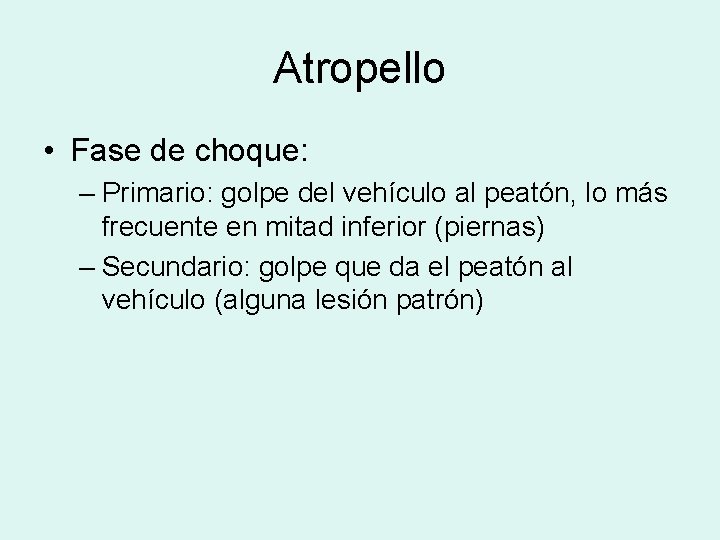 Atropello

• Fase de choque:
– Primario: golpe del vehículo al peatón, lo más frecuente en mitad inferior (piernas)
– Secundario: golpe que da el peatón al vehículo (alguna lesión patrón)